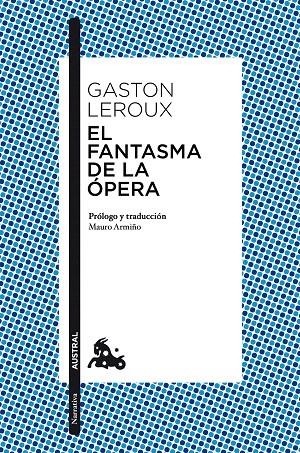 GASTON LEROUX
EL FANTASMA DE LA ÓPERA

Prólogo y traducción
Mauro Armiño

AUSTRAL
Narrativa